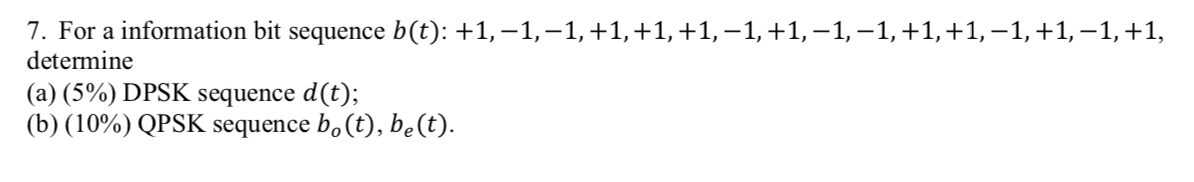 7. For a information bit sequence $b(t)$: $+1, -1, -1, +1, +1, +1, -1, +1, -1, -1, +1, +1, -1, +1, -1, +1$, determine
(a) (5%) DPSK sequence $d(t)$;
(b) (10%) QPSK sequence $b_o(t)$, $b_e(t)$.